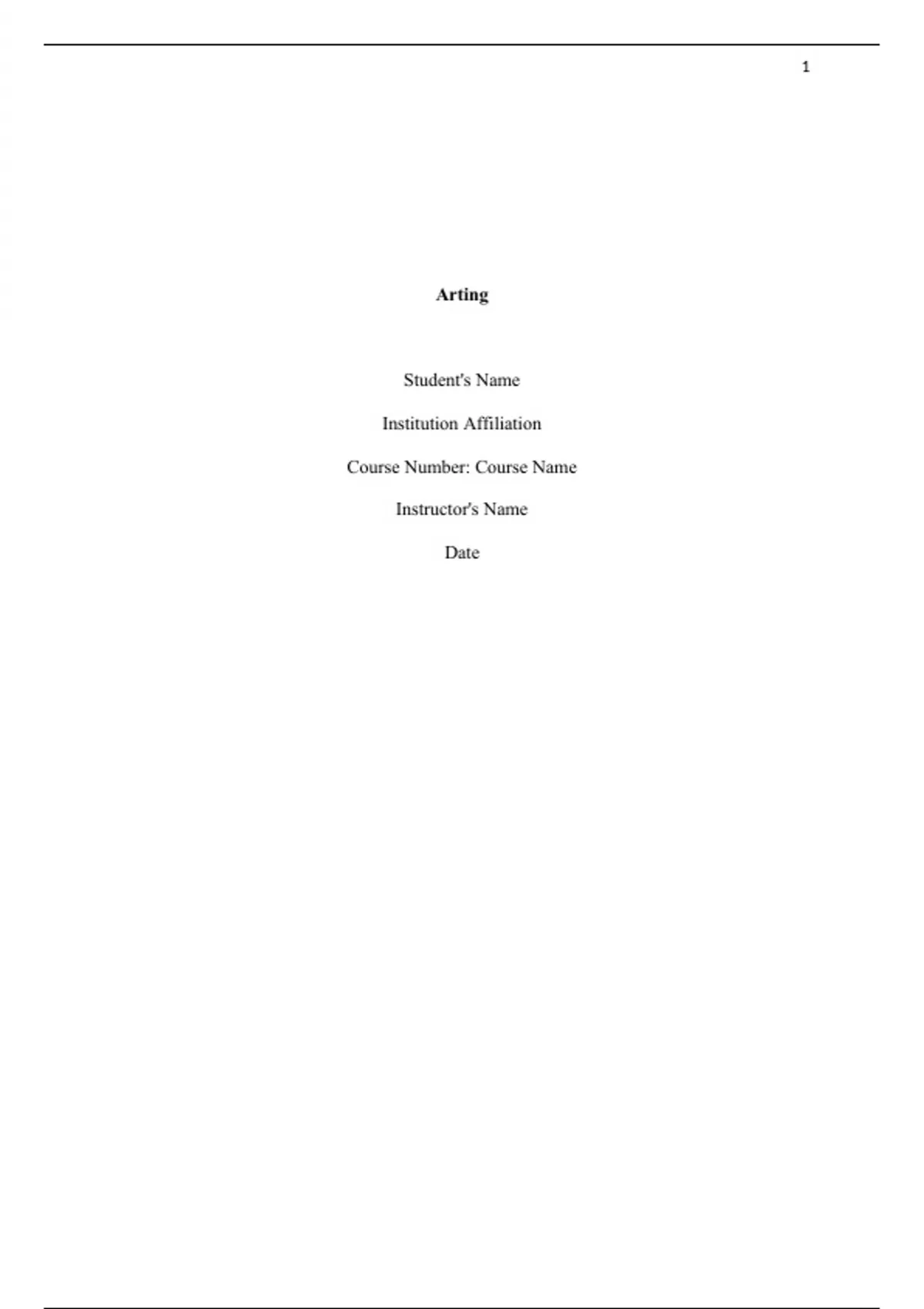 1

Arting

Student's Name

Institution Affiliation

Course Number: Course Name

Instructor's Name

Date